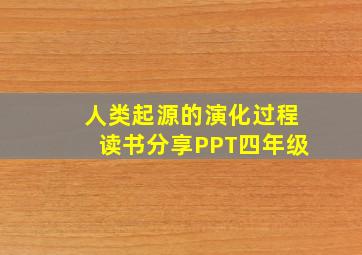 人类起源的演化过程
读书分享PPT四年级